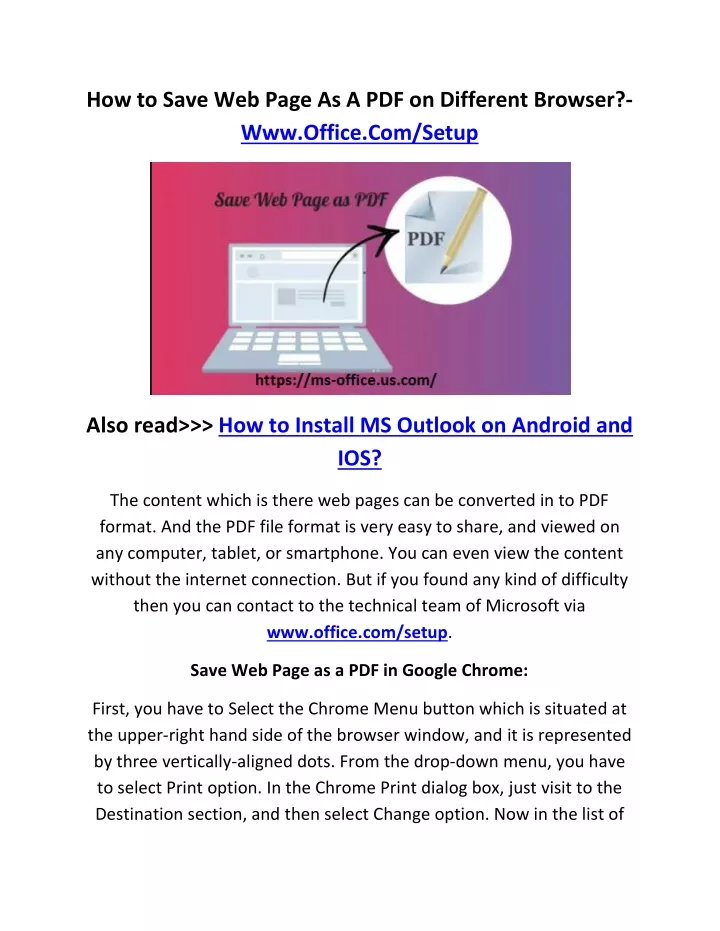 How to Save Web Page As A PDF on Different Browser?- Www.Office.Com/Setup

Save Web Page as PDF

PDF

https://ms-office.us.com/

Also read>>> How to Install MS Outlook on Android and IOS?

The content which is there web pages can be converted in to PDF format. And the PDF file format is very easy to share, and viewed on any computer, tablet, or smartphone. You can even view the content without the internet connection. But if you found any kind of difficulty then you can contact to the technical team of Microsoft via www.office.com/setup.

Save Web Page as a PDF in Google Chrome:

First, you have to Select the Chrome Menu button which is situated at the upper-right hand side of the browser window, and it is represented by three vertically-aligned dots. From the drop-down menu, you have to select Print option. In the Chrome Print dialog box, just visit to the Destination section, and then select Change option. Now in the list of